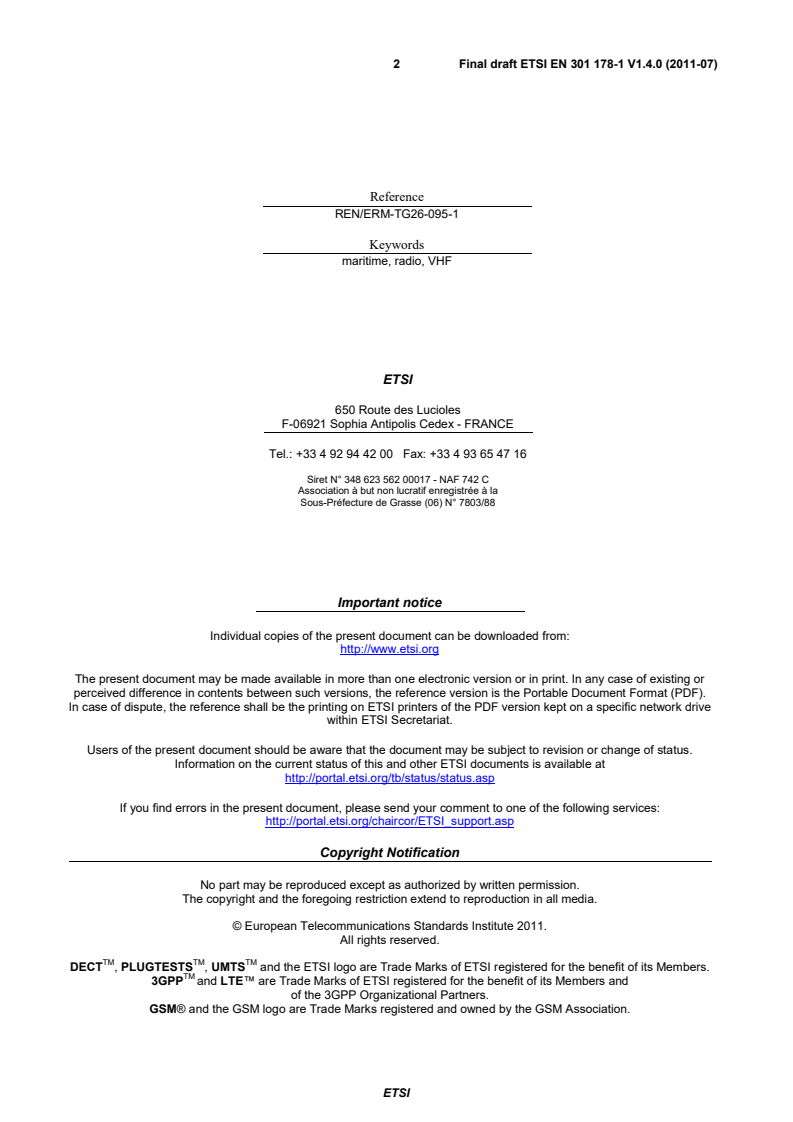 2 Final draft ETSI EN 301 178-1 V1.4.0 (2011-07)

Reference
REN/ERM-TG26-095-1

Keywords
maritime, radio, VHF

ETSI

650 Route des Lucioles
F-06921 Sophia Antipolis Cedex - FRANCE

Tel.: +33 4 92 94 42 00 Fax: +33 4 93 65 47 16

Siret N° 348 623 562 00017 - NAF 742 C
Association à but non lucratif enregistrée à la
Sous-Préfecture de Grasse (06) N° 7803/88

Important notice

Individual copies of the present document can be downloaded from:
http://www.etsi.org

The present document may be made available in more than one electronic version or in print. In any case of existing or perceived difference in contents between such versions, the reference version is the Portable Document Format (PDF). In case of dispute, the reference shall be the printing on ETSI printers of the PDF version kept on a specific network drive within ETSI Secretariat.

Users of the present document should be aware that the document may be subject to revision or change of status. Information on the current status of this and other ETSI documents is available at
http://portal.etsi.org/tb/status/status.asp

If you find errors in the present document, please send your comment to one of the following services:
http://portal.etsi.org/chaircor/ETSI_support.asp

Copyright Notification

No part may be reproduced except as authorized by written permission.
The copyright and the foregoing restriction extend to reproduction in all media.

© European Telecommunications Standards Institute 2011.
All rights reserved.

DECT$^{TM}$, PLUGTESTS$^{TM}$, UMTS$^{TM}$ and the ETSI logo are Trade Marks of ETSI registered for the benefit of its Members.
3GPP$^{TM}$ and LTE™ are Trade Marks of ETSI registered for the benefit of its Members and of the 3GPP Organizational Partners.
GSM® and the GSM logo are Trade Marks registered and owned by the GSM Association.

ETSI